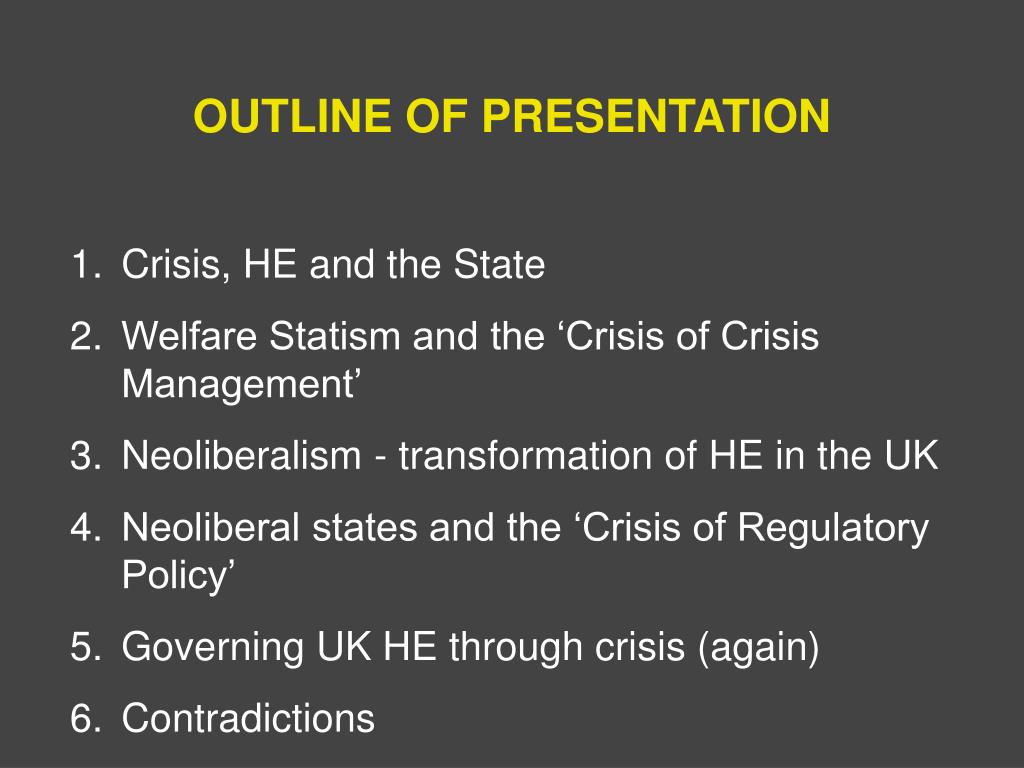 OUTLINE OF PRESENTATION

1. Crisis, HE and the State
2. Welfare Statism and the ‘Crisis of Crisis Management’
3. Neoliberalism - transformation of HE in the UK
4. Neoliberal states and the ‘Crisis of Regulatory Policy’
5. Governing UK HE through crisis (again)
6. Contradictions